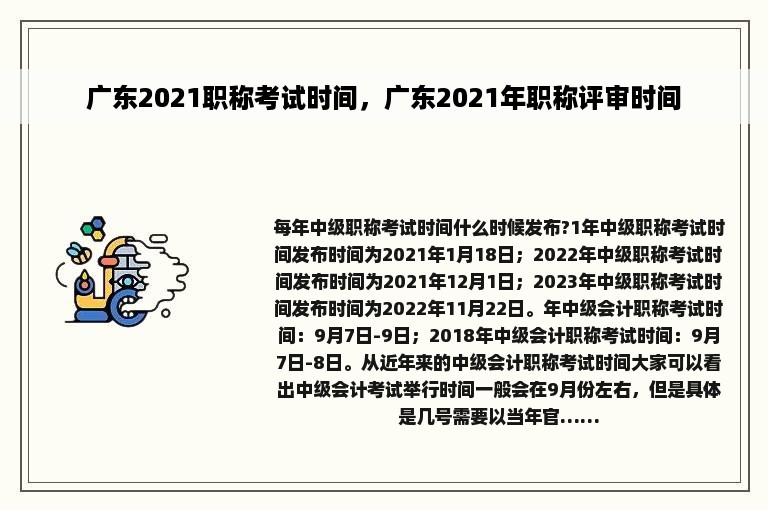 广东2021职称考试时间，广东2021年职称评审时间

每年中级职称考试时间什么时候发布?1年中级职称考试时间发布时间为2021年1月18日；2022年中级职称考试时间发布时间为2021年12月1日；2023年中级职称考试时间发布时间为2022年11月22日。年中级会计职称考试时间：9月7日-9日；2018年中级会计职称考试时间：9月7日-8日。从近年来的中级会计职称考试时间大家可以看出中级会计考试举行时间一般会在9月份左右，但是具体是几号需要以当年官......